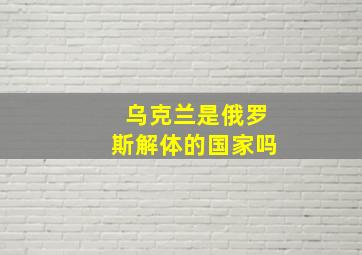 乌克兰是俄罗斯解体的国家吗